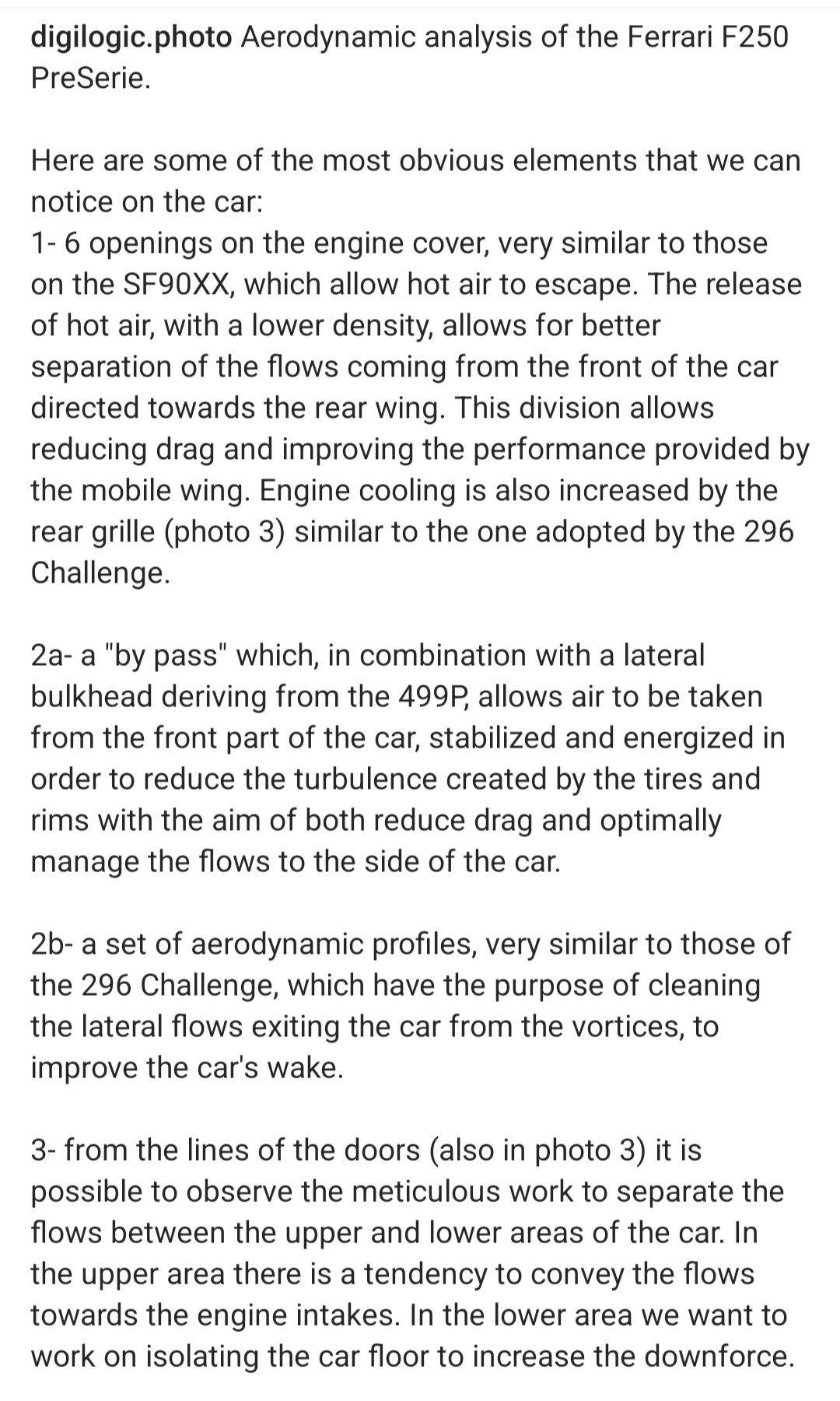 digilogic.photo Aerodynamic analysis of the Ferrari F250 PreSerie.

Here are some of the most obvious elements that we can notice on the car:
1- 6 openings on the engine cover, very similar to those on the SF90XX, which allow hot air to escape. The release of hot air, with a lower density, allows for better separation of the flows coming from the front of the car directed towards the rear wing. This division allows reducing drag and improving the performance provided by the mobile wing. Engine cooling is also increased by the rear grille (photo 3) similar to the one adopted by the 296 Challenge.

2a- a "by pass" which, in combination with a lateral bulkhead deriving from the 499P, allows air to be taken from the front part of the car, stabilized and energized in order to reduce the turbulence created by the tires and rims with the aim of both reduce drag and optimally manage the flows to the side of the car.

2b- a set of aerodynamic profiles, very similar to those of the 296 Challenge, which have the purpose of cleaning the lateral flows exiting the car from the vortices, to improve the car's wake.

3- from the lines of the doors (also in photo 3) it is possible to observe the meticulous work to separate the flows between the upper and lower areas of the car. In the upper area there is a tendency to convey the flows towards the engine intakes. In the lower area we want to work on isolating the car floor to increase the downforce.